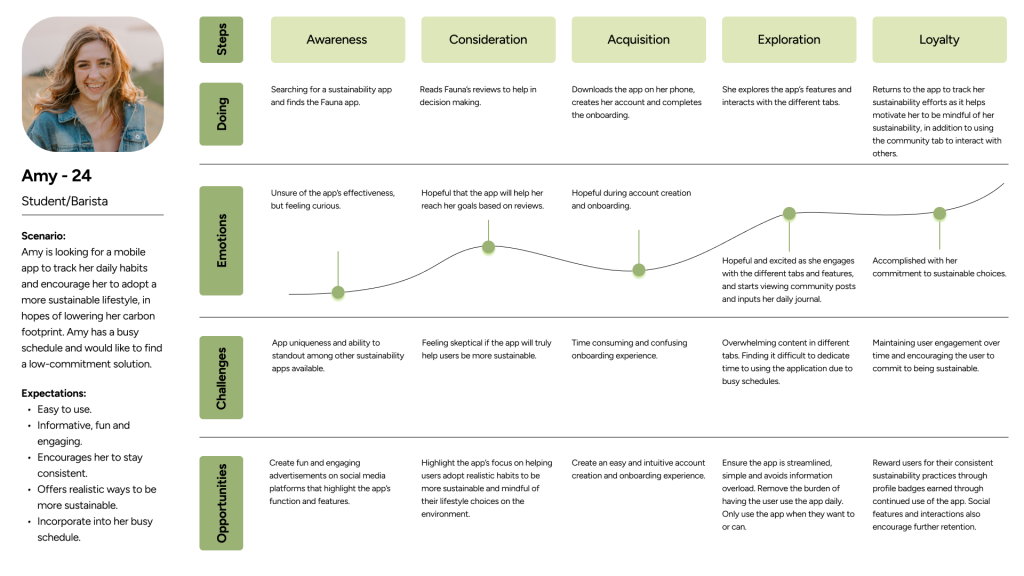 Amy - 24

Student/Barista

Scenario:
Amy is looking for a mobile app to track her daily habits and encourage her to adopt a more sustainable lifestyle, in hopes of lowering her carbon footprint. Amy has a busy schedule and would like to find a low-commitment solution.

Expectations:
- Easy to use.
- Informative, fun and engaging.
- Encourages her to stay consistent.
- Offers realistic ways to be more sustainable.
- Incorporate into her busy schedule.

| Steps | Awareness | Consideration | Acquisition | Exploration | Loyalty |
|---|---|---|---|---|---|
| Doing | Searching for a sustainability app and finds the Fauna app. | Reads Fauna's reviews to help in decision making. | Downloads the app on her phone, creates her account and completes the onboarding. | She explores the app's features and interacts with the different tabs. | Returns to the app to track her sustainability efforts as it helps motivate her to be mindful of her sustainability, in addition to using the community tab to interact with others. |
| Emotions | Unsure of the app's effectiveness, but feeling curious. | Hopeful that the app will help her reach her goals based on reviews. | Hopeful during account creation and onboarding. | Hopeful and excited as she engages with the different tabs and features, and starts viewing community posts and inputs her daily journal. | Accomplished with her commitment to sustainable choices. |
| Challenges | App uniqueness and ability to standout among other sustainability apps available. | Feeling skeptical if the app will truly help users be more sustainable. | Time consuming and confusing onboarding experience. | Overwhelming content in different tabs. Finding it difficult to dedicate time to using the application due to busy schedules. | Maintaining user engagement over time and encouraging the user to commit to being sustainable. |
| Opportunities | Create fun and engaging advertisements on social media platforms that highlight the app's function and features. | Highlight the app's focus on helping users adopt realistic habits to be more sustainable and mindful of their lifestyle choices on the environment. | Create an easy and intuitive account creation and onboarding experience. | Ensure the app is streamlined, simple and avoids information overload. Remove the burden of having the user use the app daily. Only use the app when they want to or can. | Reward users for their consistent sustainability practices through profile badges earned through continued use of the app. Social features and interactions also encourage further retention. |